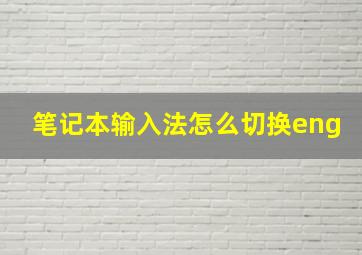 笔记本输入法怎么切换eng